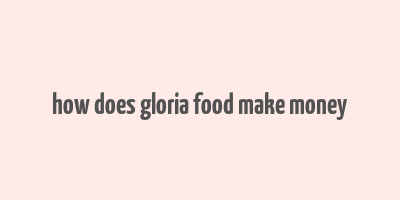 how does gloria food make money